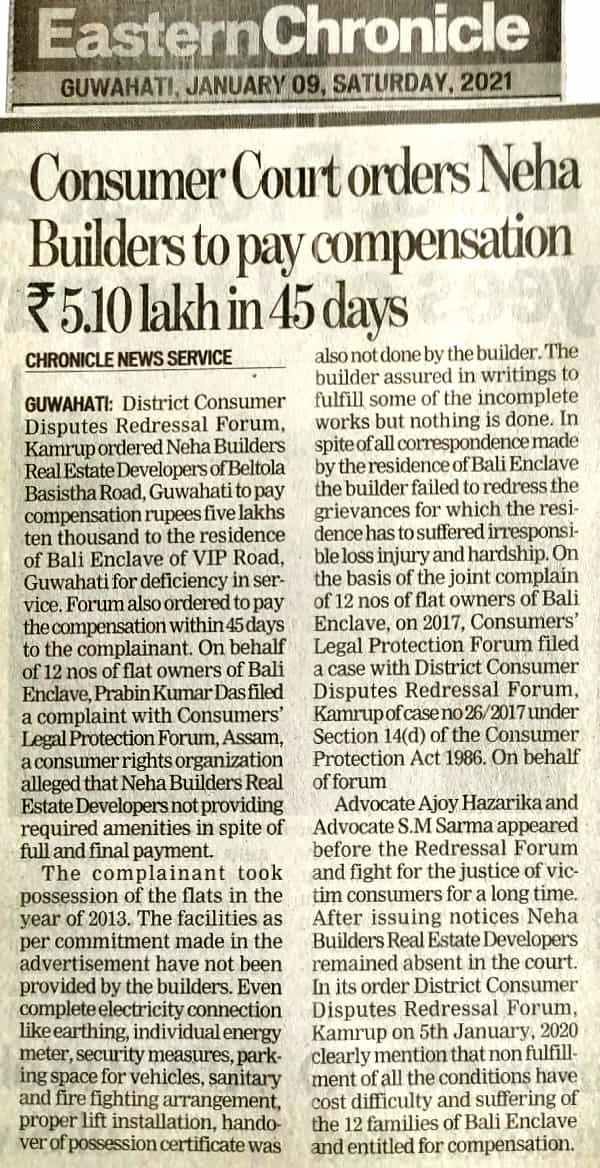 EasternChronicle
GUWAHATI, JANUARY 09, SATURDAY, 2021

Consumer Court orders Neha Builders to pay compensation ₹5.10 lakh in 45 days

CHRONICLE NEWS SERVICE

GUWAHATI: District Consumer Disputes Redressal Forum, Kamrup ordered Neha Builders Real Estate Developers of Beltola Basistha Road, Guwahati to pay compensation rupees five lakhs ten thousand to the residence of Bali Enclave of VIP Road, Guwahati for deficiency in service. Forum also ordered to pay the compensation within 45 days to the complainant. On behalf of 12 nos of flat owners of Bali Enclave, Prabin Kumar Das filed a complaint with Consumers' Legal Protection Forum, Assam, a consumer rights organization alleged that Neha Builders Real Estate Developers not providing required amenities in spite of full and final payment.

The complainant took possession of the flats in the year of 2013. The facilities as per commitment made in the advertisement have not been provided by the builders. Even complete electricity connection like earthing, individual energy meter, security measures, parking space for vehicles, sanitary and fire fighting arrangement, proper lift installation, handover of possession certificate was also not done by the builder. The builder assured in writings to fulfill some of the incomplete works but nothing is done. In spite of all correspondence made by the residence of Bali Enclave the builder failed to redress the grievances for which the residence has to suffered irresponsible loss injury and hardship. On the basis of the joint complain of 12 nos of flat owners of Bali Enclave, on 2017, Consumers' Legal Protection Forum filed a case with District Consumer Disputes Redressal Forum, Kamrup of case no 26/2017 under Section 14(d) of the Consumer Protection Act 1986. On behalf of forum

Advocate Ajoy Hazarika and Advocate S.M Sarma appeared before the Redressal Forum and fight for the justice of victim consumers for a long time. After issuing notices Neha Builders Real Estate Developers remained absent in the court. In its order District Consumer Disputes Redressal Forum, Kamrup on 5th January, 2020 clearly mention that non fulfillment of all the conditions have cost difficulty and suffering of the 12 families of Bali Enclave and entitled for compensation.